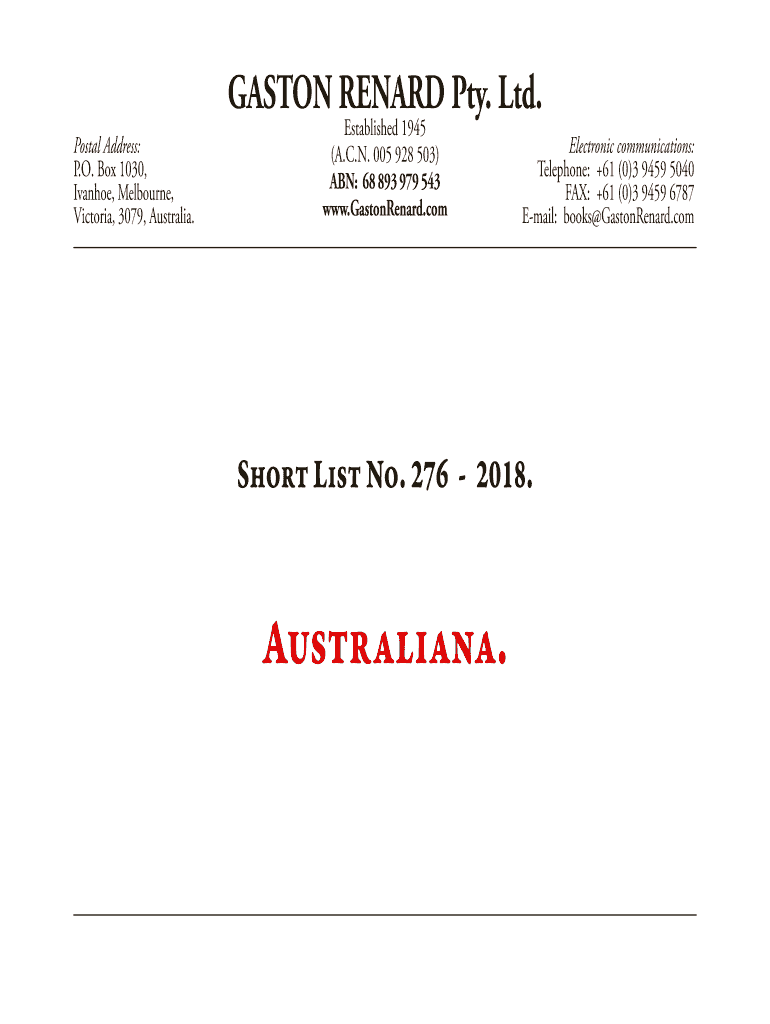 GASTON RENARD Pty. Ltd.

Postal Address:
P.O. Box 1030,
Ivanhoe, Melbourne,
Victoria, 3079, Australia.

Established 1945
(A.C.N. 005 928 503)
ABN: 68 893 979 543
www.GastonRenard.com

Electronic communications:
Telephone: +61 (0)3 9459 5040
FAX: +61 (0)3 9459 6787
E-mail: books@GastonRenard.com

SHORT LIST NO. 276 - 2018.

AUSTRALIANA.